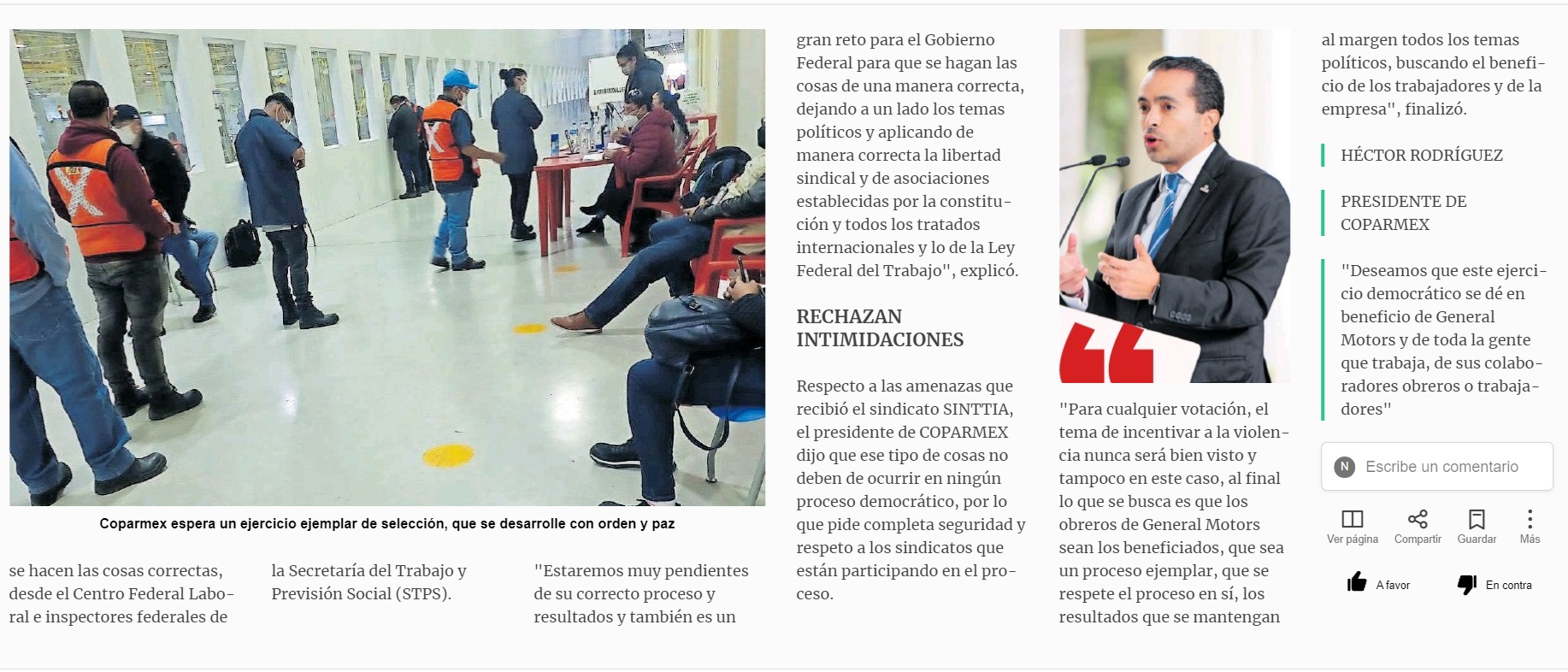 Coparmex espera un ejercicio ejemplar de selección, que se desarrolle con orden y paz

se hacen las cosas correctas, desde el Centro Federal Laboral e inspectores federales de

la Secretaría del Trabajo y Previsión Social (STPS).

"Estaremos muy pendientes de su correcto proceso y resultados y también es un

gran reto para el Gobierno Federal para que se hagan las cosas de una manera correcta, dejando a un lado los temas políticos y aplicando de manera correcta la libertad sindical y de asociaciones establecidas por la constitución y todos los tratados internacionales y lo de la Ley Federal del Trabajo", explicó.

RECHAZAN INTIMIDACIONES

Respecto a las amenazas que recibió el sindicato SINTTIA, el presidente de COPARMEX dijo que ese tipo de cosas no deben de ocurrir en ningún proceso democrático, por lo que pide completa seguridad y respeto a los sindicatos que están participando en el proceso.

"Para cualquier votación, el tema de incentivar a la violencia nunca será bien visto y tampoco en este caso, al final lo que se busca es que los obreros de General Motors sean los beneficiados, que sea un proceso ejemplar, que se respete el proceso en sí, los resultados que se mantengan

al margen todos los temas políticos, buscando el beneficio de los trabajadores y de la empresa", finalizó.

HÉCTOR RODRÍGUEZ

PRESIDENTE DE COPARMEX

"Deseamos que este ejercicio democrático se dé en beneficio de General Motors y de toda la gente que trabaja, de sus colaboradores obreros o trabajadores"

N Escribe un comentario

Ver página Compartir Guardar Más

A favor En contra